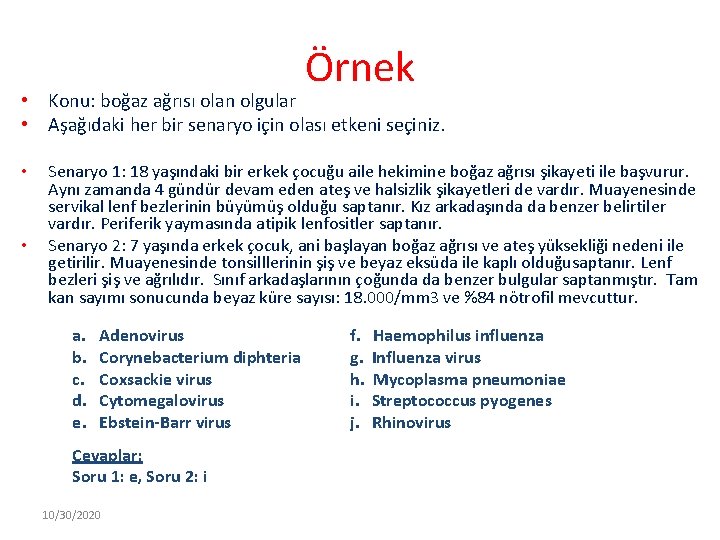 Örnek

• Konu: boğaz ağrısı olan olgular
• Aşağıdaki her bir senaryo için olası etkeni seçiniz.

• Senaryo 1: 18 yaşındaki bir erkek çocuğu aile hekimine boğaz ağrısı şikayeti ile başvurur. Aynı zamanda 4 gündür devam eden ateş ve halsizlik şikayetleri de vardır. Muayenesinde servikal lenf bezlerinin büyümüş olduğu saptanır. Kız arkadaşında da benzer belirtiler vardır. Periferik yaymasında atipik lenfositler saptanır.
• Senaryo 2: 7 yaşında erkek çocuk, ani başlayan boğaz ağrısı ve ateş yüksekliği nedeni ile getirilir. Muayenesinde tonsilllerinin şiş ve beyaz eksüda ile kaplı olduğusaptanır. Lenf bezleri şiş ve ağrılıdır. Sınıf arkadaşlarının çoğunda da benzer bulgular saptanmıştır. Tam kan sayımı sonucunda beyaz küre sayısı: 18.000/mm3 ve %84 nötrofil mevcuttur.

a. Adenovirus
b. Corynebacterium diphteria
c. Coxsackie virus
d. Cytomegalovirus
e. Ebstein-Barr virus

f. Haemophilus influenza
g. Influenza virus
h. Mycoplasma pneumoniae
i. Streptococcus pyogenes
j. Rhinovirus

Cevaplar:
Soru 1: e, Soru 2: i

10/30/2020